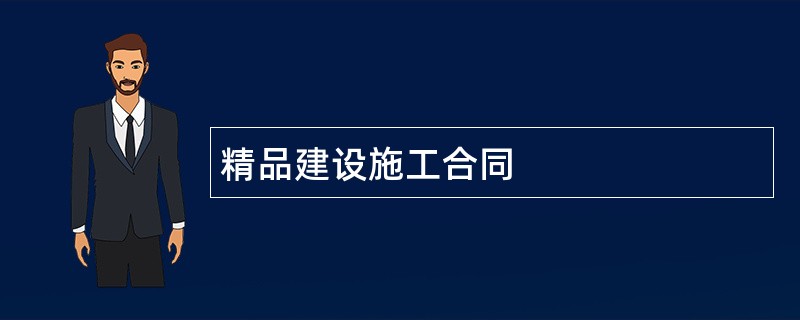 精品建设施工合同